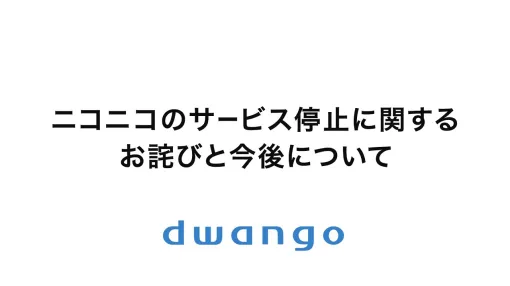 ニコニコのサービス停止に関する
お詫びと今後について

dwango